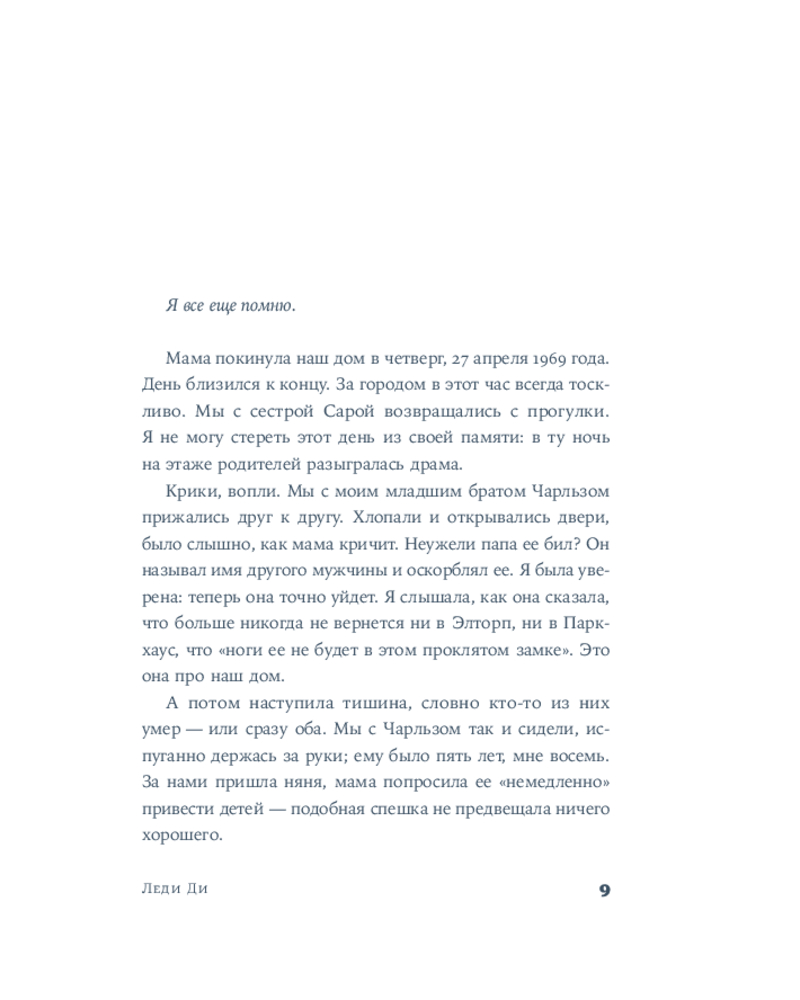 Я все еще помню.

Мама покинула наш дом в четверг, 27 апреля 1969 года. День близился к концу. За городом в этот час всегда тоскливо. Мы с сестрой Сарой возвращались с прогулки. Я не могу стереть этот день из своей памяти: в ту ночь на этаже родителей разыгралась драма.

Крики, вопли. Мы с моим младшим братом Чарльзом прижались друг к другу. Хлопали и открывались двери, было слышно, как мама кричит. Неужели папа ее бил? Он называл имя другого мужчины и оскорблял ее. Я была уверена: теперь она точно уйдет. Я слышала, как она сказала, что больше никогда не вернется ни в Элторп, ни в Паркхаус, что «ноги ее не будет в этом проклятом замке». Это она про наш дом.

А потом наступила тишина, словно кто-то из них умер — или сразу оба. Мы с Чарльзом так и сидели, испуганно держась за руки; ему было пять лет, мне восемь. За нами пришла няня, мама попросила ее «немедленно» привести детей — подобная спешка не предвещала ничего хорошего.

Леди Ди

9